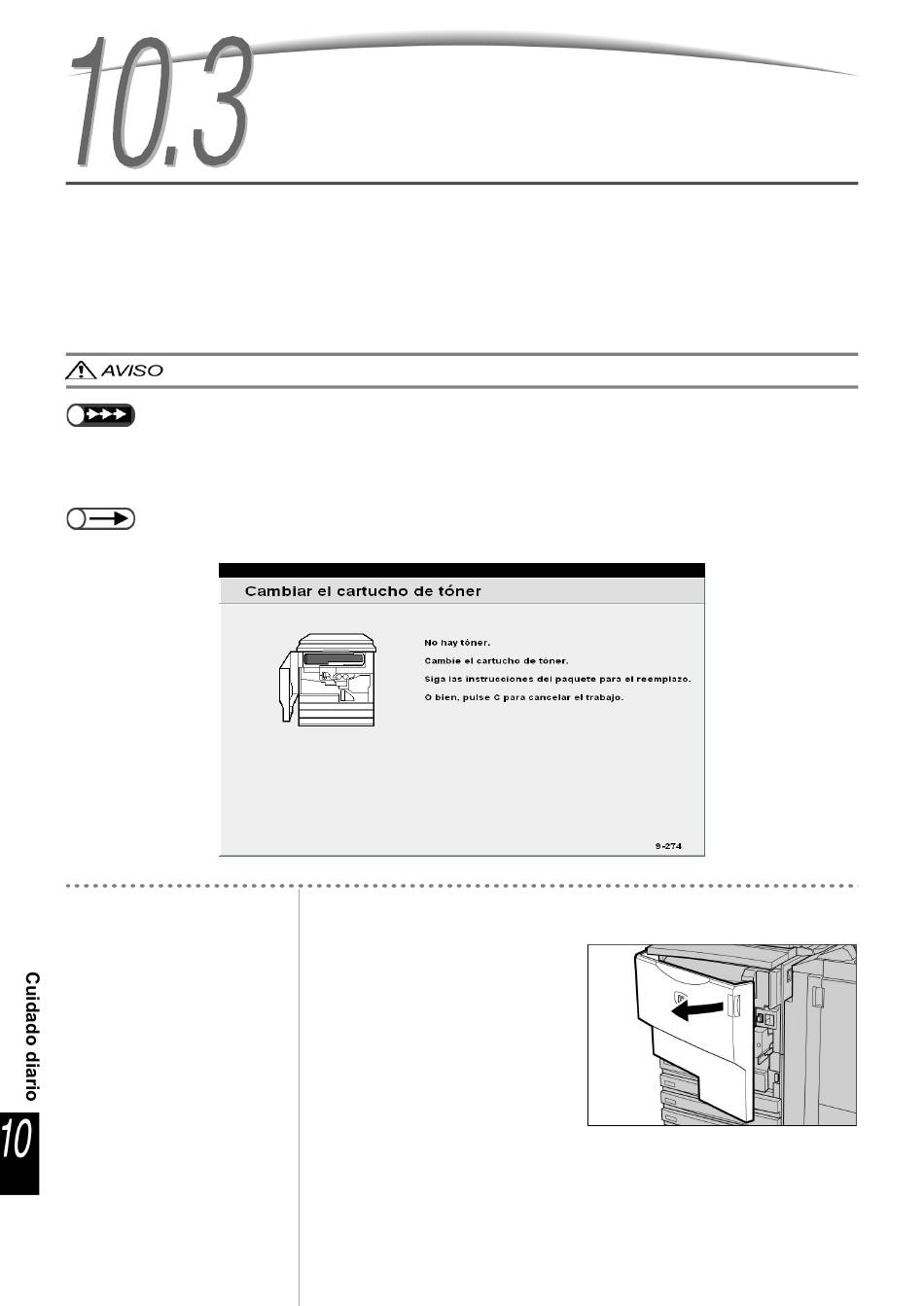 10.3

AVISO

Cambiar el cartucho de tóner

No hay tóner.

Cambie el cartucho de tóner.

Siga las instrucciones del paquete para el reemplazo.

O bien, pulse C para cancelar el trabajo.

9-274

Cuidado diario

10